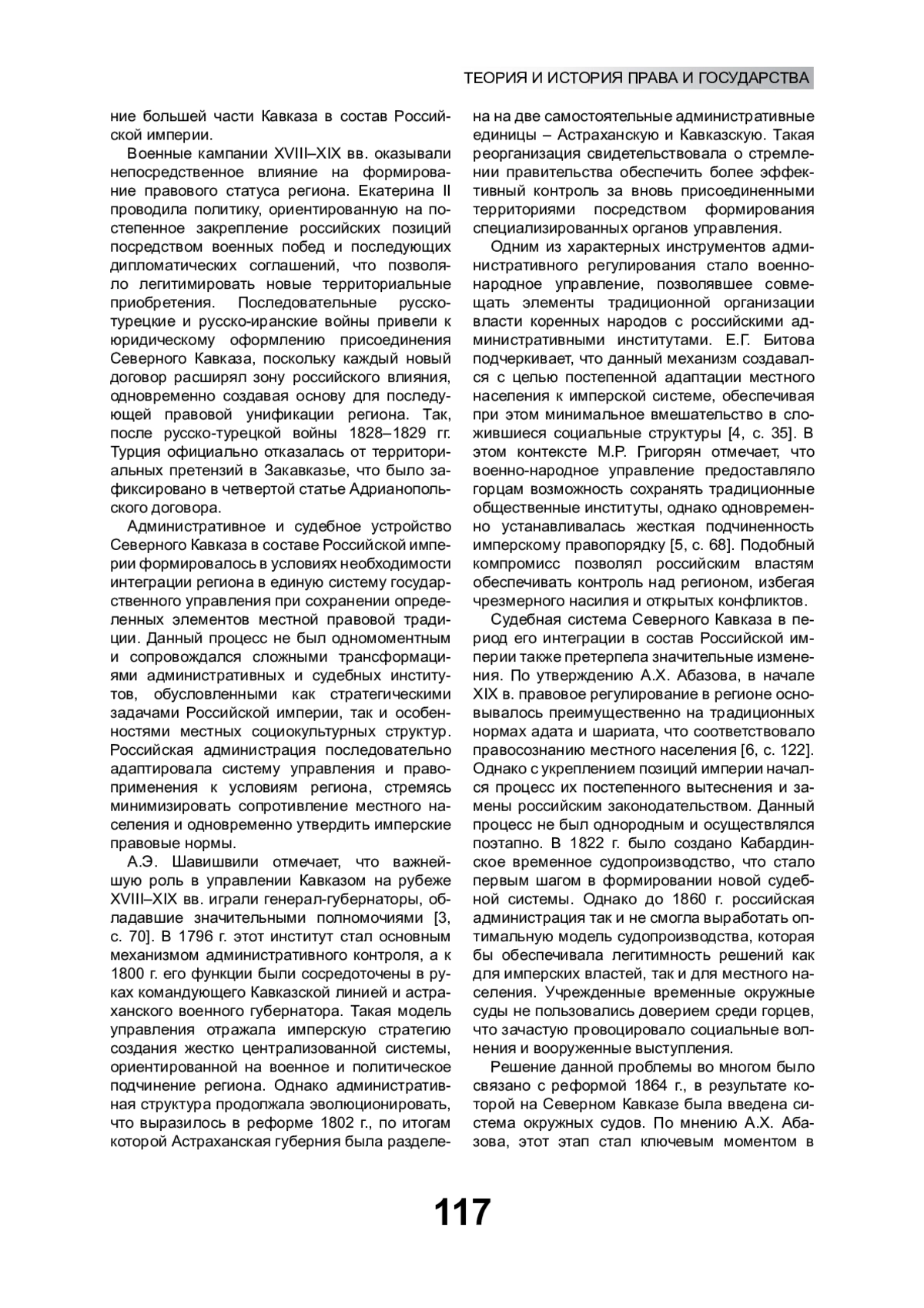 ТЕОРИЯ И ИСТОРИЯ ПРАВА И ГОСУДАРСТВА

ние большей части Кавказа в состав Российской империи.

Военные кампании XVIII–XIX вв. оказывали непосредственное влияние на формирование правового статуса региона. Екатерина II проводила политику, ориентированную на постепенное закрепление российских позиций посредством военных побед и последующих дипломатических соглашений, что позволяло легитимировать новые территориальные приобретения. Последовательные русско-турецкие и русско-иранские войны привели к юридическому оформлению присоединения Северного Кавказа, поскольку каждый новый договор расширял зону российского влияния, одновременно создавая основу для последующей правовой унификации региона. Так, после русско-турецкой войны 1828–1829 гг. Турция официально отказалась от территориальных претензий в Закавказье, что было зафиксировано в четвертой статье Адрианопольского договора.

Административное и судебное устройство Северного Кавказа в составе Российской империи формировалось в условиях необходимости интеграции региона в единую систему государственного управления при сохранении определенных элементов местной правовой традиции. Данный процесс не был одномоментным и сопровождался сложными трансформациями административных и судебных институтов, обусловленными как стратегическими задачами Российской империи, так и особенностями местных социокультурных структур. Российская администрация последовательно адаптировала систему управления и правоприменения к условиям региона, стремясь минимизировать сопротивление местного населения и одновременно утвердить имперские правовые нормы.

А.Э. Шавишвили отмечает, что важнейшую роль в управлении Кавказом на рубеже XVIII–XIX вв. играли генерал-губернаторы, обладавшие значительными полномочиями [3, с. 70]. В 1796 г. этот институт стал основным механизмом административного контроля, а к 1800 г. его функции были сосредоточены в руках командующего Кавказской линией и астраханского военного губернатора. Такая модель управления отражала имперскую стратегию создания жестко централизованной системы, ориентированной на военное и политическое подчинение региона. Однако административная структура продолжала эволюционировать, что выразилось в реформе 1802 г., по итогам которой Астраханская губерния была разделена на две самостоятельные административные единицы – Астраханскую и Кавказскую. Такая реорганизация свидетельствовала о стремлении правительства обеспечить более эффективный контроль за вновь присоединенными территориями посредством формирования специализированных органов управления.

Одним из характерных инструментов административного регулирования стало военно-народное управление, позволявшее совмещать элементы традиционной организации власти коренных народов с российскими административными институтами. Е.Г. Битова подчеркивает, что данный механизм создавался с целью постепенной адаптации местного населения к имперской системе, обеспечивая при этом минимальное вмешательство в сложившиеся социальные структуры [4, с. 35]. В этом контексте М.Р. Григорян отмечает, что военно-народное управление предоставляло горцам возможность сохранять традиционные общественные институты, однако одновременно устанавливалась жесткая подчиненность имперскому правопорядку [5, с. 68]. Подобный компромисс позволял российским властям обеспечивать контроль над регионом, избегая чрезмерного насилия и открытых конфликтов.

Судебная система Северного Кавказа в период его интеграции в состав Российской империи также претерпела значительные изменения. По утверждению А.Х. Абазова, в начале XIX в. правовое регулирование в регионе основывалось преимущественно на традиционных нормах адата и шариата, что соответствовало правосознанию местного населения [6, с. 122]. Однако с укреплением позиций империи начался процесс их постепенного вытеснения и замены российским законодательством. Данный процесс не был однородным и осуществлялся поэтапно. В 1822 г. было создано Кабардинское временное судопроизводство, что стало первым шагом в формировании новой судебной системы. Однако до 1860 г. российская администрация так и не смогла выработать оптимальную модель судопроизводства, которая бы обеспечивала легитимность решений как для имперских властей, так и для местного населения. Учрежденные временные окружные суды не пользовались доверием среди горцев, что зачастую провоцировало социальные волнения и вооруженные выступления.

Решение данной проблемы во многом было связано с реформой 1864 г., в результате которой на Северном Кавказе была введена система окружных судов. По мнению А.Х. Абазова, этот этап стал ключевым моментом в

117